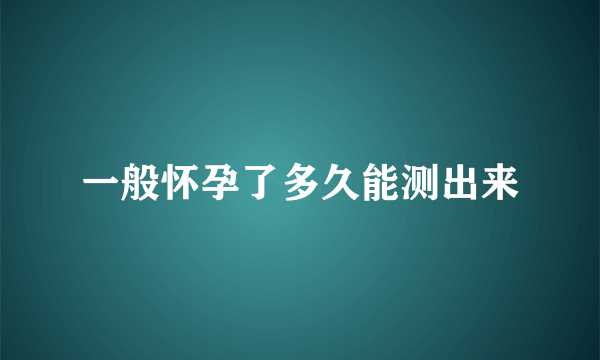 一般怀孕了多久能测出来